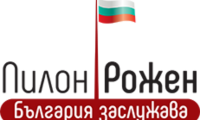 Пилон Рожен
България заслужава